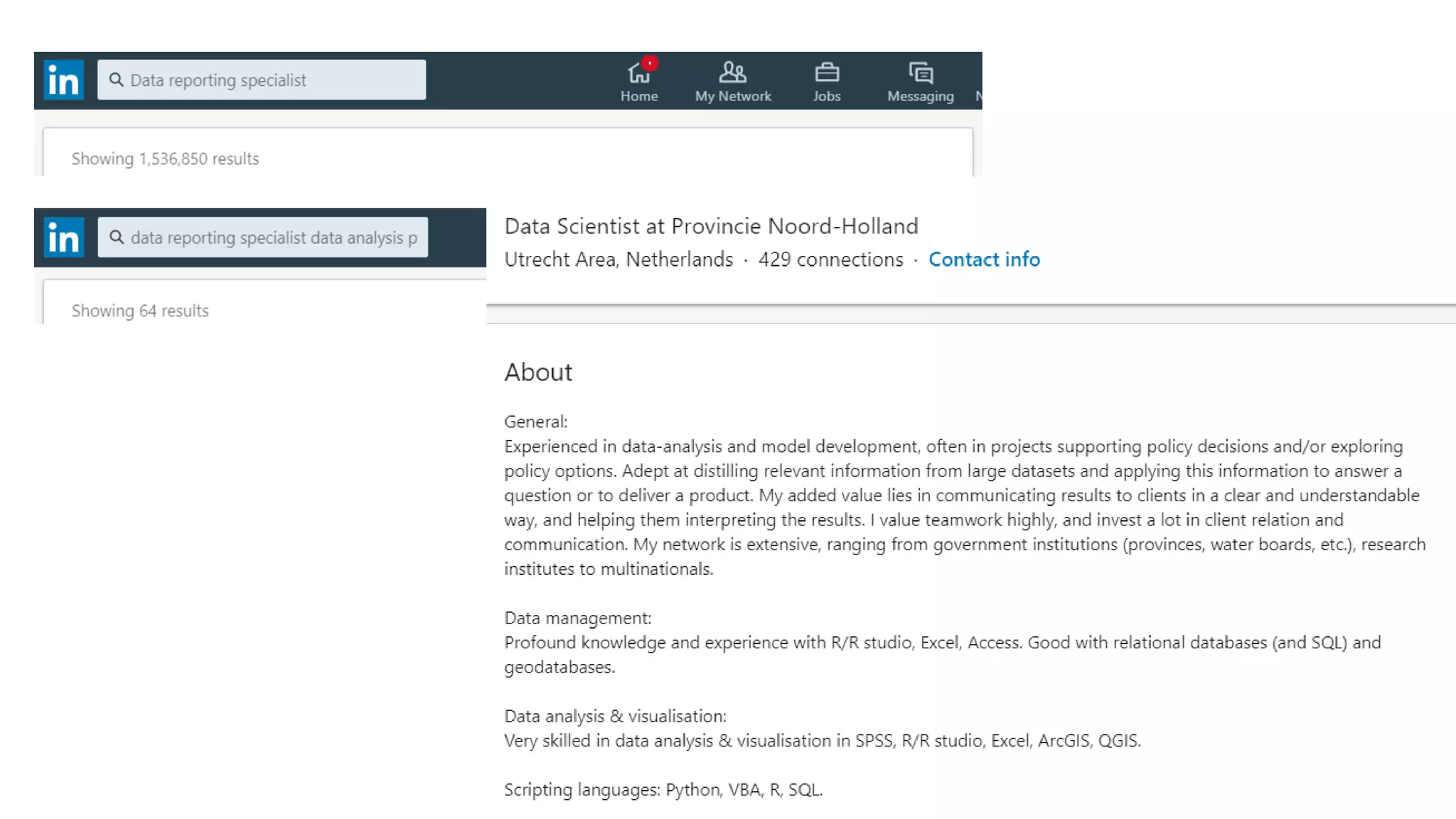 in Data reporting specialist

Home My Network Jobs Messaging

Showing 1,536,850 results

in data reporting specialist data analysis p

Showing 64 results

Data Scientist at Provincie Noord-Holland

Utrecht Area, Netherlands · 429 connections · Contact info

About

General:
Experienced in data-analysis and model development, often in projects supporting policy decisions and/or exploring policy options. Adept at distilling relevant information from large datasets and applying this information to answer a question or to deliver a product. My added value lies in communicating results to clients in a clear and understandable way, and helping them interpreting the results. I value teamwork highly, and invest a lot in client relation and communication. My network is extensive, ranging from government institutions (provinces, water boards, etc.), research institutes to multinationals.

Data management:
Profound knowledge and experience with R/R studio, Excel, Access. Good with relational databases (and SQL) and geodatabases.

Data analysis & visualisation:
Very skilled in data analysis & visualisation in SPSS, R/R studio, Excel, ArcGIS, QGIS.

Scripting languages: Python, VBA, R, SQL.